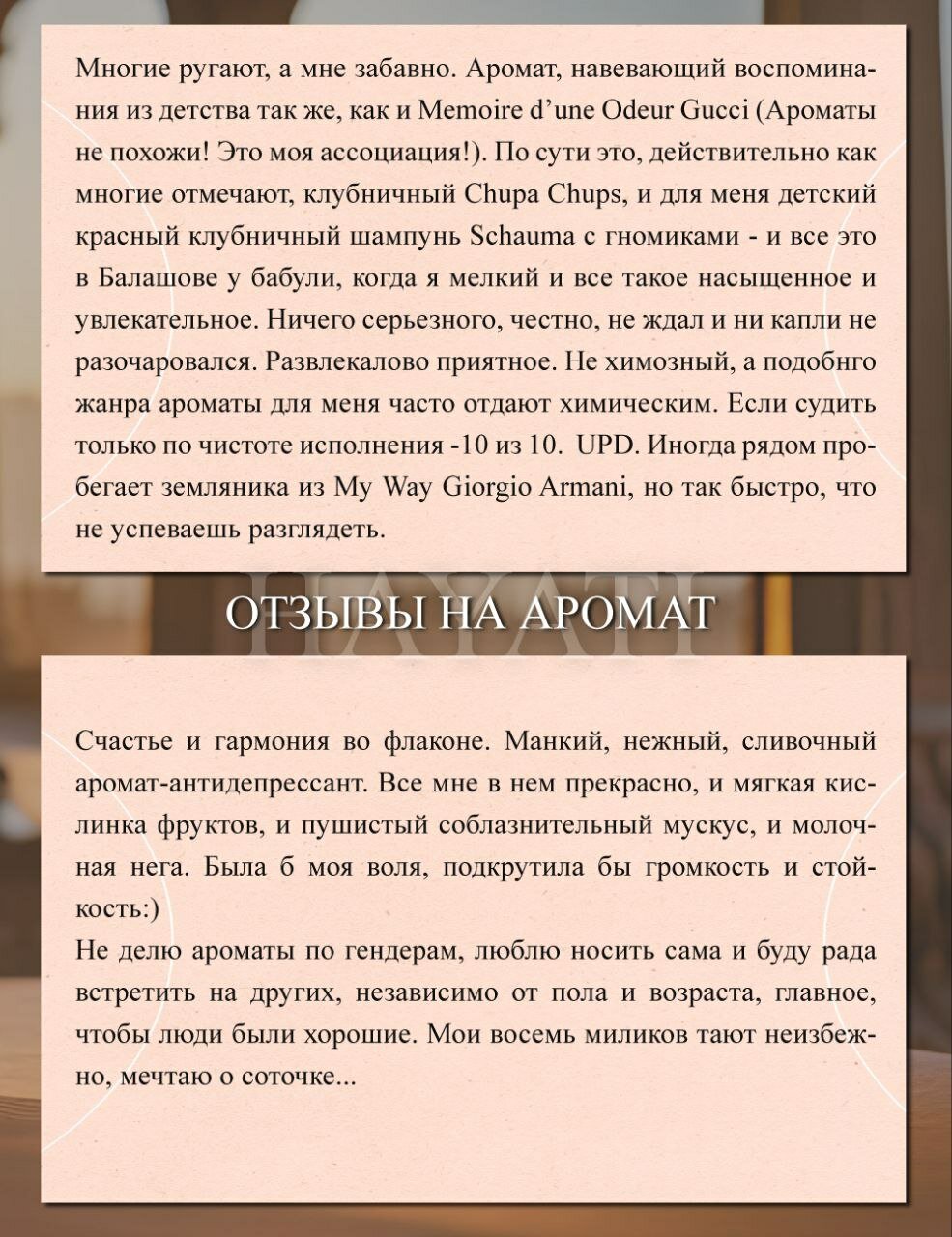 Многие ругают, а мне забавно. Аромат, навевающий воспоминания из детства так же, как и Memoire d'une Odeur Gucci (Ароматы не похожи! Это моя ассоциация!). По сути это, действительно как многие отмечают, клубничный Chupa Chups, и для меня детский красный клубничный шампунь Schauma с гномиками - и все это в Балашове у бабули, когда я мелкий и все такое насыщенное и увлекательное. Ничего серьезного, честно, не ждал и ни капли не разочаровался. Развлекалово приятное. Не химозный, а подобнго жанра ароматы для меня часто отдают химическим. Если судить только по чистоте исполнения -10 из 10. UPD. Иногда рядом пробегает земляника из My Way Giorgio Armani, но так быстро, что не успеваешь разглядеть.

HAYATI

ОТЗЫВЫ НА АРОМАТ

Счастье и гармония во флаконе. Манкий, нежный, сливочный аромат-антидепрессант. Все мне в нем прекрасно, и мягкая кислинка фруктов, и пушистый соблазнительный мускус, и молочная нега. Была б моя воля, подкрутила бы громкость и стойкость:)
Не делю ароматы по гендерам, люблю носить сама и буду рада встретить на других, независимо от пола и возраста, главное, чтобы люди были хорошие. Мои восемь миликов тают неизбежно, мечтаю о соточке...